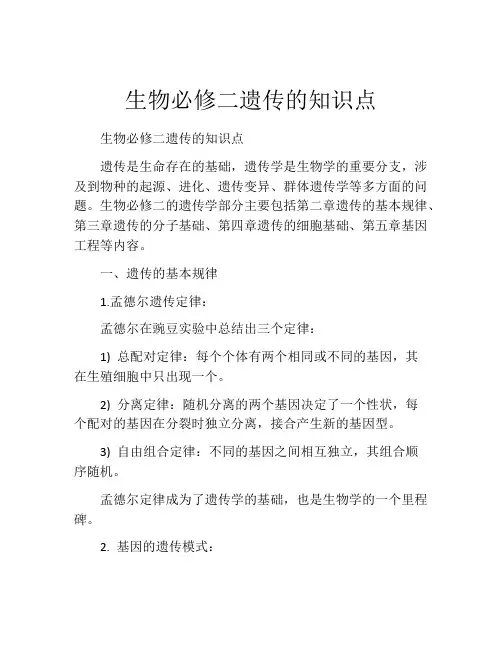 生物必修二遗传的知识点

生物必修二遗传的知识点

遗传是生命存在的基础，遗传学是生物学的重要分支，涉及到物种的起源、进化、遗传变异、群体遗传学等多方面的问题。生物必修二的遗传学部分主要包括第二章遗传的基本规律、第三章遗传的分子基础、第四章遗传的细胞基础、第五章基因工程等内容。

一、遗传的基本规律

1.孟德尔遗传定律：

孟德尔在豌豆实验中总结出三个定律：

1) 总配对定律：每个个体有两个相同或不同的基因，其在生殖细胞中只出现一个。

2) 分离定律：随机分离的两个基因决定了一个性状，每个配对的基因在分裂时独立分离，接合产生新的基因型。

3) 自由组合定律：不同的基因之间相互独立，其组合顺序随机。

孟德尔定律成为了遗传学的基础，也是生物学的一个里程碑。

2. 基因的遗传模式：